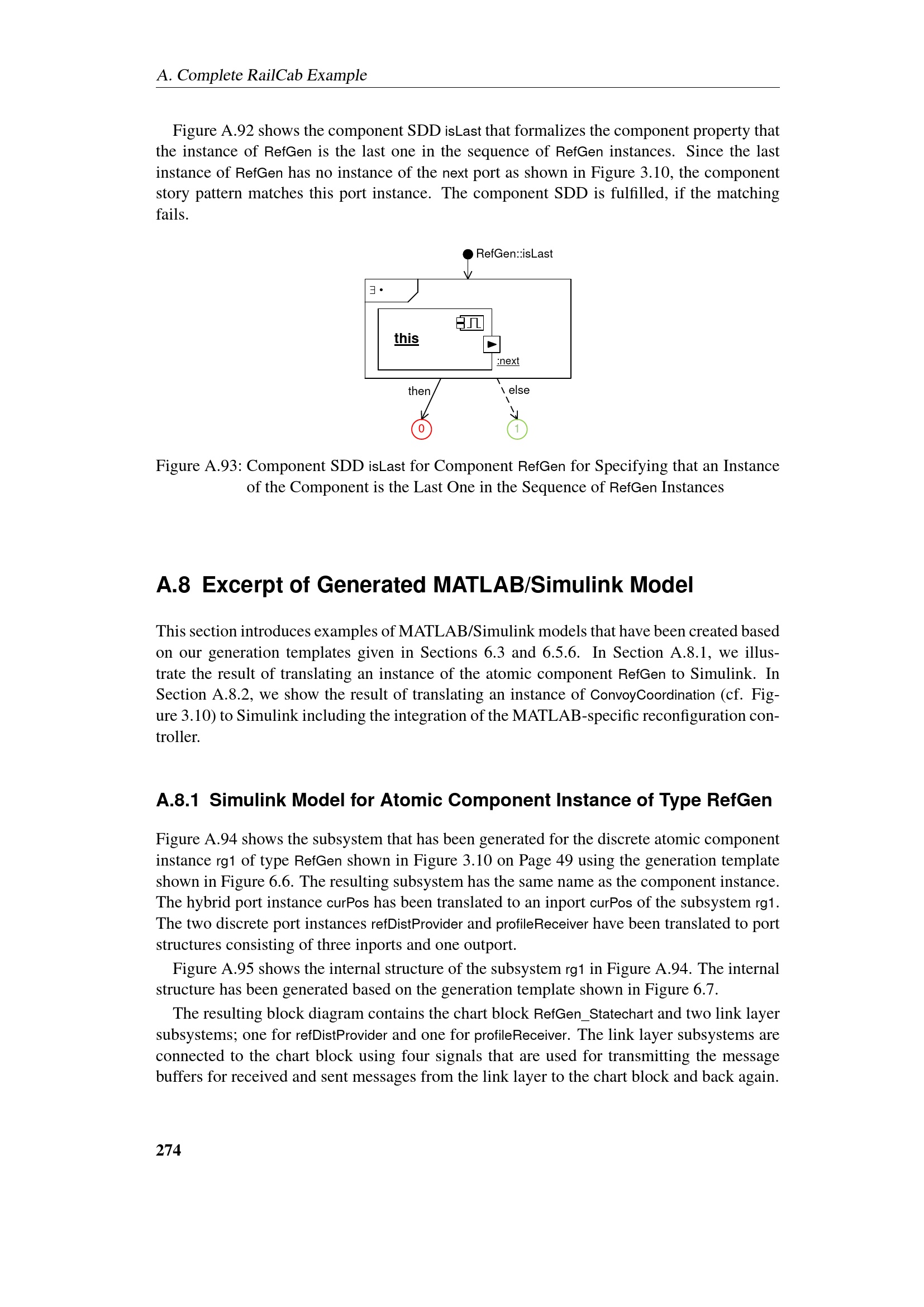 A. Complete RailCab Example

Figure A.92 shows the component SDD isLast that formalizes the component property that the instance of RefGen is the last one in the sequence of RefGen instances. Since the last instance of RefGen has no instance of the next port as shown in Figure 3.10, the component story pattern matches this port instance. The component SDD is fulfilled, if the matching fails.

RefGen::isLast

∃ •

this

:next

then

else

0

1

Figure A.93: Component SDD isLast for Component RefGen for Specifying that an Instance of the Component is the Last One in the Sequence of RefGen Instances

A.8 Excerpt of Generated MATLAB/Simulink Model

This section introduces examples of MATLAB/Simulink models that have been created based on our generation templates given in Sections 6.3 and 6.5.6. In Section A.8.1, we illustrate the result of translating an instance of the atomic component RefGen to Simulink. In Section A.8.2, we show the result of translating an instance of ConvoyCoordination (cf. Figure 3.10) to Simulink including the integration of the MATLAB-specific reconfiguration controller.

A.8.1 Simulink Model for Atomic Component Instance of Type RefGen

Figure A.94 shows the subsystem that has been generated for the discrete atomic component instance rg1 of type RefGen shown in Figure 3.10 on Page 49 using the generation template shown in Figure 6.6. The resulting subsystem has the same name as the component instance. The hybrid port instance curPos has been translated to an inport curPos of the subsystem rg1. The two discrete port instances refDistProvider and profileReceiver have been translated to port structures consisting of three inports and one outport.

Figure A.95 shows the internal structure of the subsystem rg1 in Figure A.94. The internal structure has been generated based on the generation template shown in Figure 6.7.

The resulting block diagram contains the chart block RefGen_Statechart and two link layer subsystems; one for refDistProvider and one for profileReceiver. The link layer subsystems are connected to the chart block using four signals that are used for transmitting the message buffers for received and sent messages from the link layer to the chart block and back again.

274